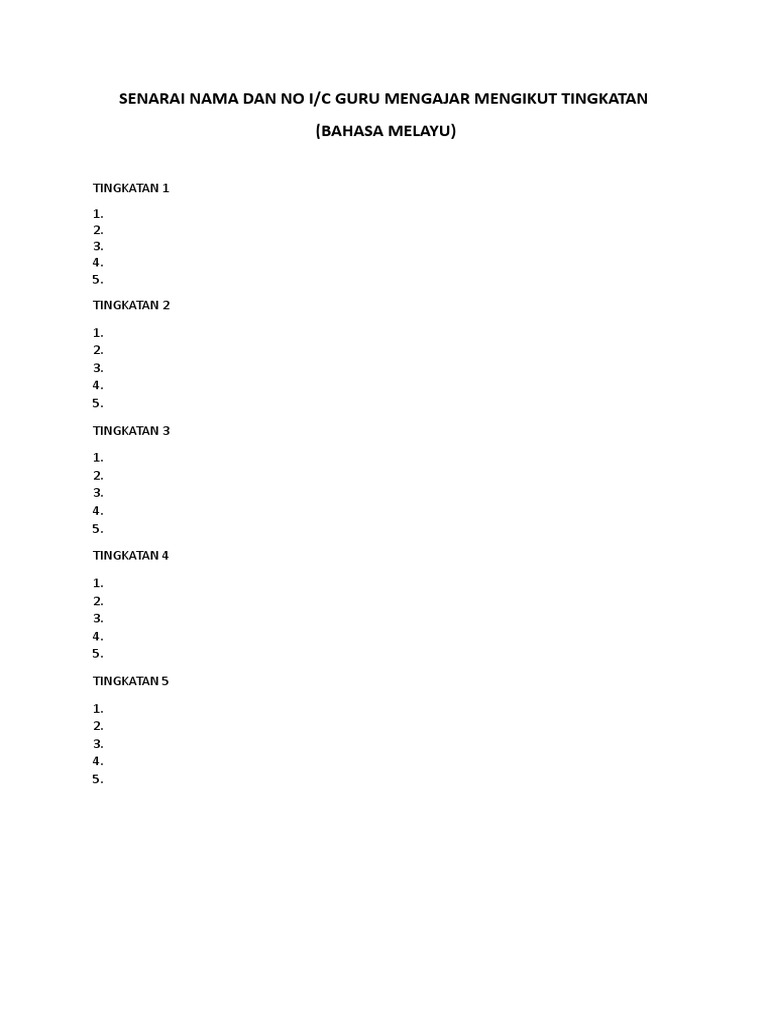 SENARAI NAMA DAN NO I/C GURU MENGAJAR MENGIKUT TINGKATAN

(BAHASA MELAYU)

TINGKATAN 1

1.
2.
3.
4.
5.

TINGKATAN 2

1.
2.
3.
4.
5.

TINGKATAN 3

1.
2.
3.
4.
5.

TINGKATAN 4

1.
2.
3.
4.
5.

TINGKATAN 5

1.
2.
3.
4.
5.